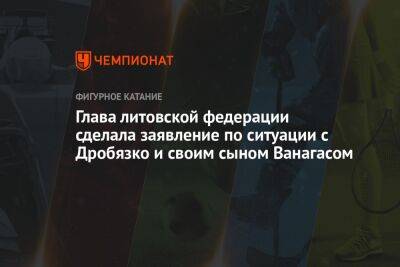 ЧЕМПИОНАТ

ФИГУРНОЕ КАТАНИЕ

Глава литовской федерации сделала заявление по ситуации с Дробязко и своим сыном Ванагасом